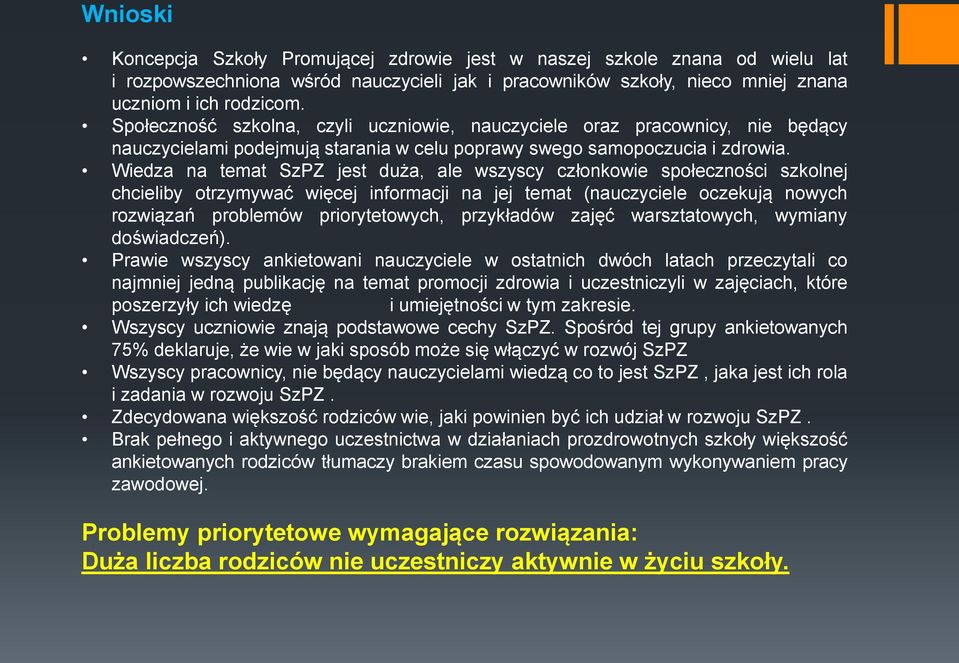 Wnioski

• Koncepcja Szkoły Promującej zdrowie jest w naszej szkole znana od wielu lat i rozpowszechniona wśród nauczycieli jak i pracowników szkoły, nieco mniej znana uczniom i ich rodzicom.
• Społeczność szkolna, czyli uczniowie, nauczyciele oraz pracownicy, nie będący nauczycielami podejmują starania w celu poprawy swego samopoczucia i zdrowia.
• Wiedza na temat SzPZ jest duża, ale wszyscy członkowie społeczności szkolnej chcieliby otrzymywać więcej informacji na jej temat (nauczyciele oczekują nowych rozwiązań problemów priorytetowych, przykładów zajęć warsztatowych, wymiany doświadczeń).
• Prawie wszyscy ankietowani nauczyciele w ostatnich dwóch latach przeczytali co najmniej jedną publikację na temat promocji zdrowia i uczestniczyli w zajęciach, które poszerzyły ich wiedzę i umiejętności w tym zakresie.
• Wszyscy uczniowie znają podstawowe cechy SzPZ. Spośród tej grupy ankietowanych 75% deklaruje, że wie w jaki sposób może się włączyć w rozwój SzPZ
• Wszyscy pracownicy, nie będący nauczycielami wiedzą co to jest SzPZ , jaka jest ich rola i zadania w rozwoju SzPZ .
• Zdecydowana większość rodziców wie, jaki powinien być ich udział w rozwoju SzPZ .
• Brak pełnego i aktywnego uczestnictwa w działaniach prozdrowotnych szkoły większość ankietowanych rodziców tłumaczy brakiem czasu spowodowanym wykonywaniem pracy zawodowej.

Problemy priorytetowe wymagające rozwiązania:
Duża liczba rodziców nie uczestniczy aktywnie w życiu szkoły.